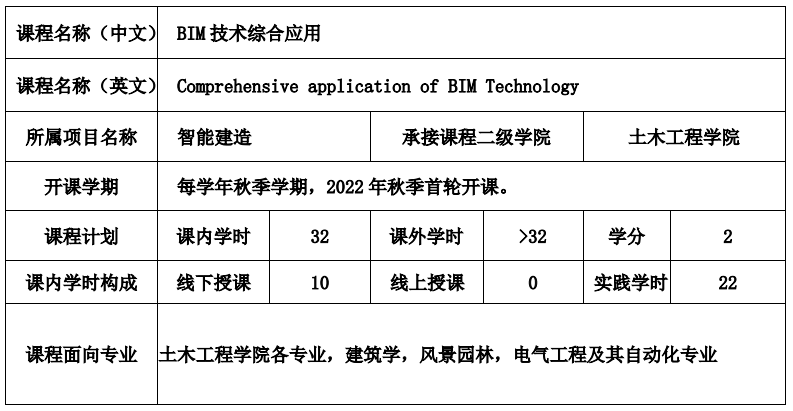 | 课程名称（中文） | BIM 技术综合应用 | | | | | |
|---|---|---|---|---|---|---|
| 课程名称（英文） | Comprehensive application of BIM Technology | | | | | |
| 所属项目名称 | 智能建造 | | 承接课程二级学院 | | 土木工程学院 | |
| 开课学期 | 每学年秋季学期，2022 年秋季首轮开课。 | | | | | |
| 课程计划 | 课内学时 | 32 | 课外学时 | >32 | 学分 | 2 |
| 课内学时构成 | 线下授课 | 10 | 线上授课 | 0 | 实践学时 | 22 |
| 课程面向专业 | 土木工程学院各专业，建筑学，风景园林，电气工程及其自动化专业 | | | | | |